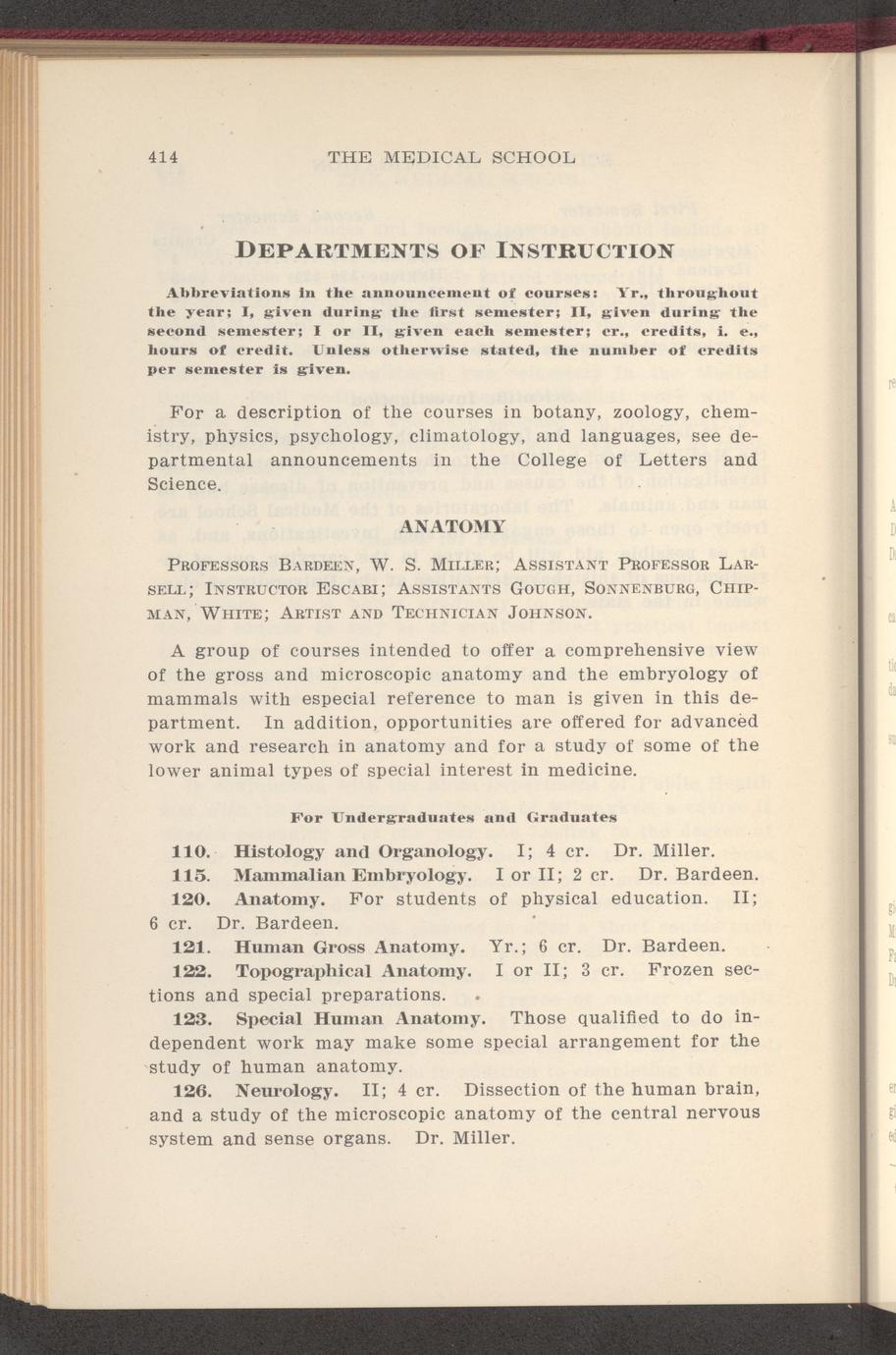 414 THE MEDICAL SCHOOL

DEPARTMENTS OF INSTRUCTION

Abbreviations in the announcement of courses: Yr., throughout the year; I, given during the first semester; II, given during the second semester; I or II, given each semester; cr., credits, i. e., hours of credit. Unless otherwise stated, the number of credits per semester is given.

For a description of the courses in botany, zoology, chemistry, physics, psychology, climatology, and languages, see departmental announcements in the College of Letters and Science.

ANATOMY

PROFESSORS BARDEEN, W. S. MILLER; ASSISTANT PROFESSOR LARSELL; INSTRUCTOR ESCABI; ASSISTANTS GOUGH, SONNENBURG, CHIPMAN, WHITE; ARTIST AND TECHNICIAN JOHNSON.

A group of courses intended to offer a comprehensive view of the gross and microscopic anatomy and the embryology of mammals with especial reference to man is given in this department. In addition, opportunities are offered for advanced work and research in anatomy and for a study of some of the lower animal types of special interest in medicine.

For Undergraduates and Graduates

110. Histology and Organology. I; 4 cr. Dr. Miller.

115. Mammalian Embryology. I or II; 2 cr. Dr. Bardeen.

120. Anatomy. For students of physical education. II; 6 cr. Dr. Bardeen.

121. Human Gross Anatomy. Yr.; 6 cr. Dr. Bardeen.

122. Topographical Anatomy. I or II; 3 cr. Frozen sections and special preparations.

123. Special Human Anatomy. Those qualified to do independent work may make some special arrangement for the study of human anatomy.

126. Neurology. II; 4 cr. Dissection of the human brain, and a study of the microscopic anatomy of the central nervous system and sense organs. Dr. Miller.